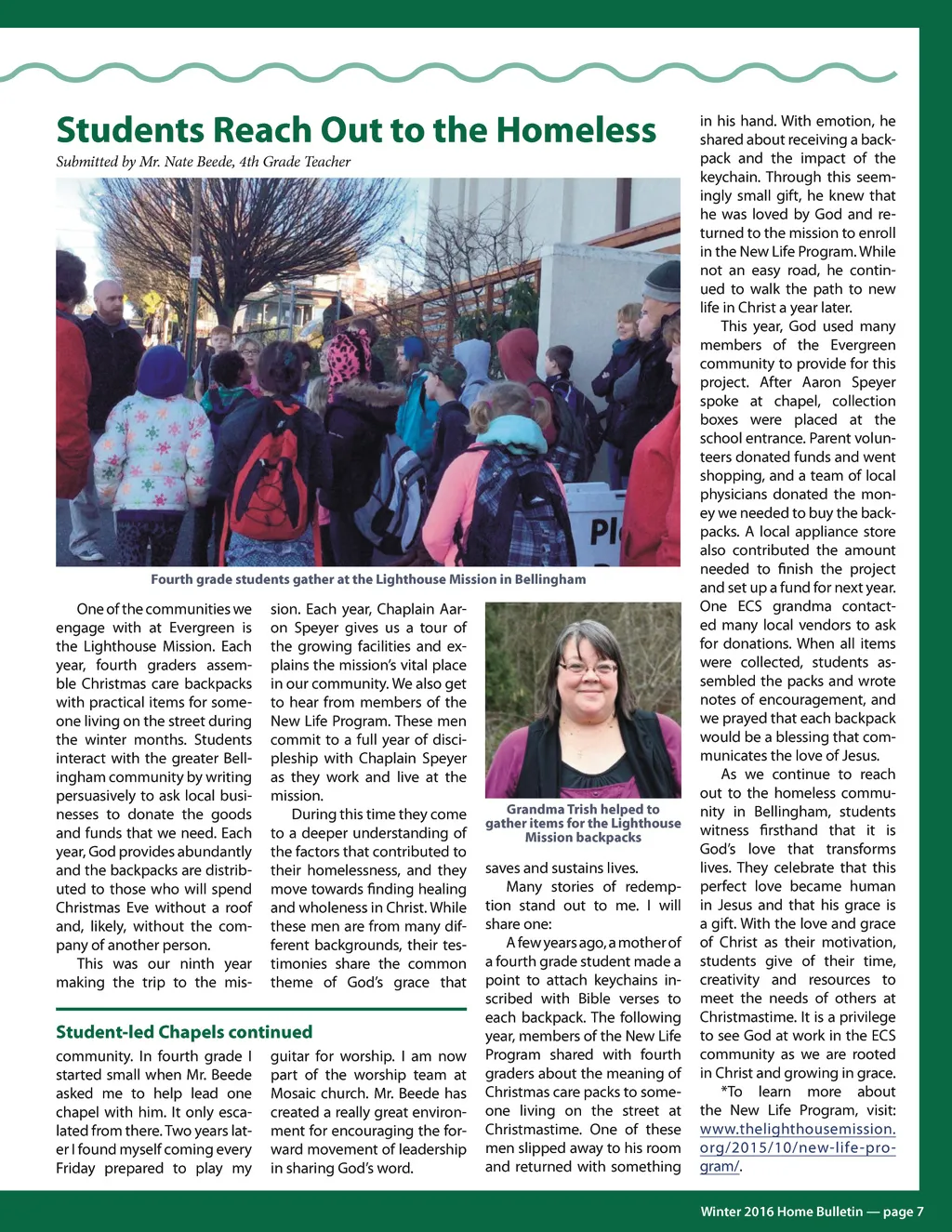 Students Reach Out to the Homeless

Submitted by Mr. Nate Beede, 4th Grade Teacher

Pl

Fourth grade students gather at the Lighthouse Mission in Bellingham

One of the communities we engage with at Evergreen is the Lighthouse Mission. Each year, fourth graders assemble Christmas care backpacks with practical items for someone living on the street during the winter months. Students interact with the greater Bellingham community by writing persuasively to ask local businesses to donate the goods and funds that we need. Each year, God provides abundantly and the backpacks are distributed to those who will spend Christmas Eve without a roof and, likely, without the company of another person.

This was our ninth year making the trip to the mission. Each year, Chaplain Aaron Speyer gives us a tour of the growing facilities and explains the mission's vital place in our community. We also get to hear from members of the New Life Program. These men commit to a full year of discipleship with Chaplain Speyer as they work and live at the mission.

During this time they come to a deeper understanding of the factors that contributed to their homelessness, and they move towards finding healing and wholeness in Christ. While these men are from many different backgrounds, their testimonies share the common theme of God's grace that

Grandma Trish helped to gather items for the Lighthouse Mission backpacks

saves and sustains lives.

Many stories of redemption stand out to me. I will share one:

A few years ago, a mother of a fourth grade student made a point to attach keychains inscribed with Bible verses to each backpack. The following year, members of the New Life Program shared with fourth graders about the meaning of Christmas care packs to someone living on the street at Christmastime. One of these men slipped away to his room and returned with something in his hand. With emotion, he shared about receiving a backpack and the impact of the keychain. Through this seemingly small gift, he knew that he was loved by God and returned to the mission to enroll in the New Life Program. While not an easy road, he continued to walk the path to new life in Christ a year later.

This year, God used many members of the Evergreen community to provide for this project. After Aaron Speyer spoke at chapel, collection boxes were placed at the school entrance. Parent volunteers donated funds and went shopping, and a team of local physicians donated the money we needed to buy the backpacks. A local appliance store also contributed the amount needed to finish the project and set up a fund for next year. One ECS grandma contacted many local vendors to ask for donations. When all items were collected, students assembled the packs and wrote notes of encouragement, and we prayed that each backpack would be a blessing that communicates the love of Jesus.

As we continue to reach out to the homeless community in Bellingham, students witness firsthand that it is God's love that transforms lives. They celebrate that this perfect love became human in Jesus and that his grace is a gift. With the love and grace of Christ as their motivation, students give of their time, creativity and resources to meet the needs of others at Christmastime. It is a privilege to see God at work in the ECS community as we are rooted in Christ and growing in grace.

*To learn more about the New Life Program, visit: www.thelighthousemission.org/2015/10/new-life-program/.

Student-led Chapels continued

community. In fourth grade I started small when Mr. Beede asked me to help lead one chapel with him. It only escalated from there. Two years later I found myself coming every Friday prepared to play my guitar for worship. I am now part of the worship team at Mosaic church. Mr. Beede has created a really great environment for encouraging the forward movement of leadership in sharing God's word.

Winter 2016 Home Bulletin — page 7